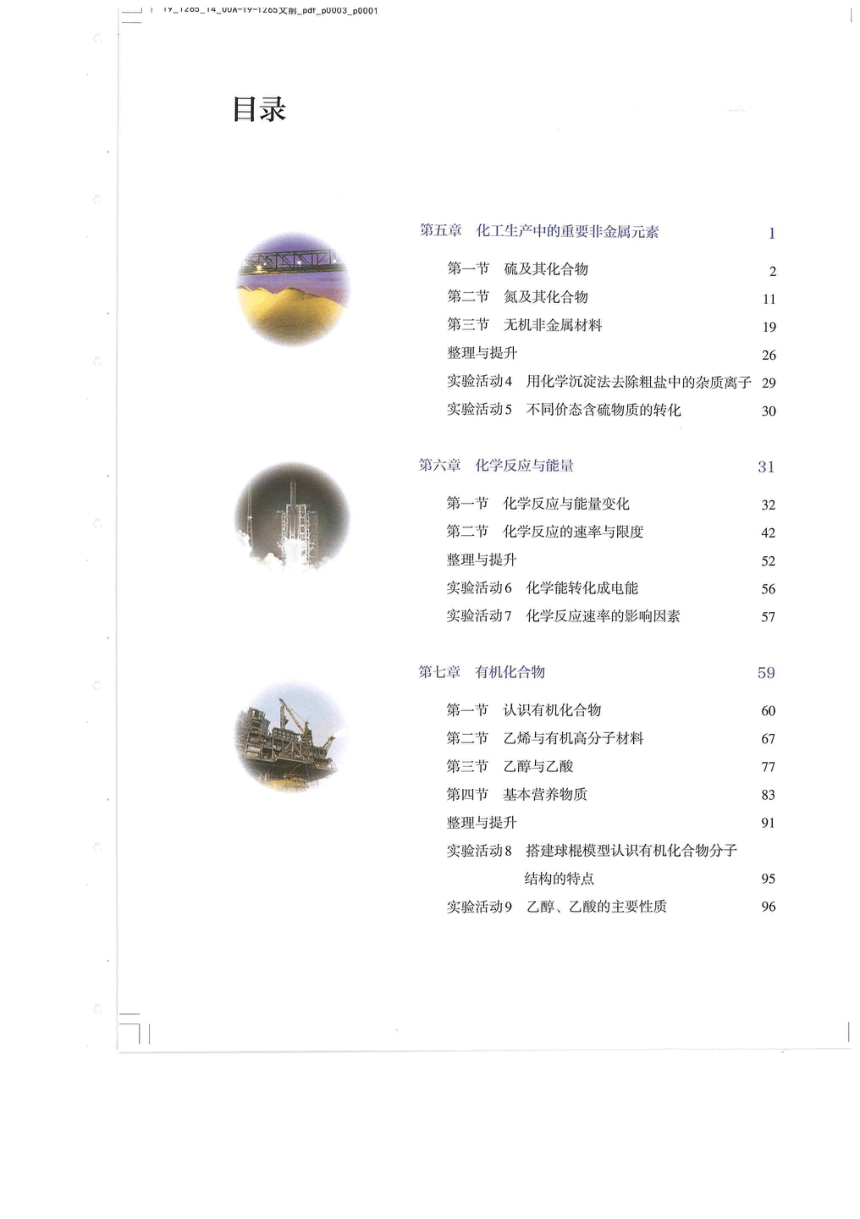 19_1265_14_00A-19-1265文前_pdf_p0003_p0001

目录

第五章 化工生产中的重要非金属元素 1

第一节 硫及其化合物 2
第二节 氮及其化合物 11
第三节 无机非金属材料 19
整理与提升 26
实验活动4 用化学沉淀法去除粗盐中的杂质离子 29
实验活动5 不同价态含硫物质的转化 30

第六章 化学反应与能量 31

第一节 化学反应与能量变化 32
第二节 化学反应的速率与限度 42
整理与提升 52
实验活动6 化学能转化成电能 56
实验活动7 化学反应速率的影响因素 57

第七章 有机化合物 59

第一节 认识有机化合物 60
第二节 乙烯与有机高分子材料 67
第三节 乙醇与乙酸 77
第四节 基本营养物质 83
整理与提升 91
实验活动8 搭建球棍模型认识有机化合物分子结构的特点 95
实验活动9 乙醇、乙酸的主要性质 96